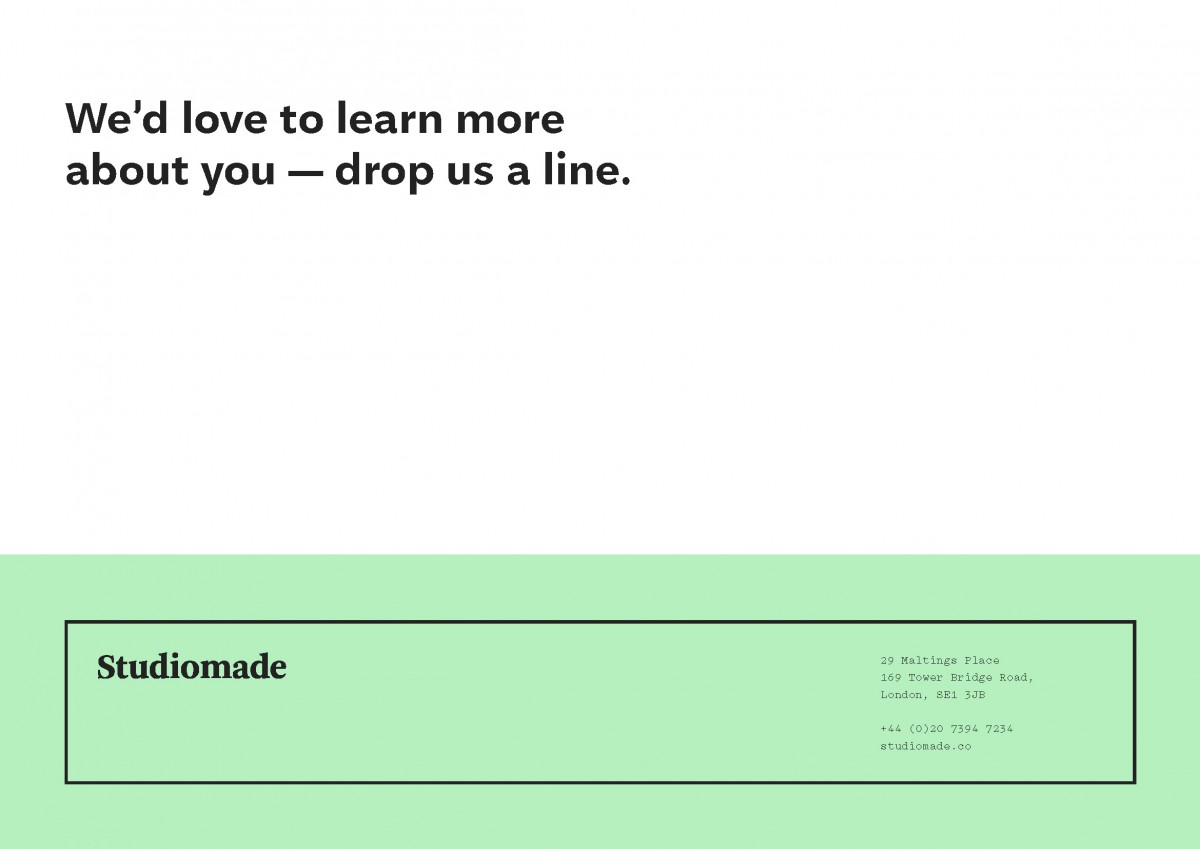 We'd love to learn more about you — drop us a line.

Studiomade

29 Maltings Place
169 Tower Bridge Road,
London, SE1 3JB

+44 (0)20 7394 7234
studiomade.co